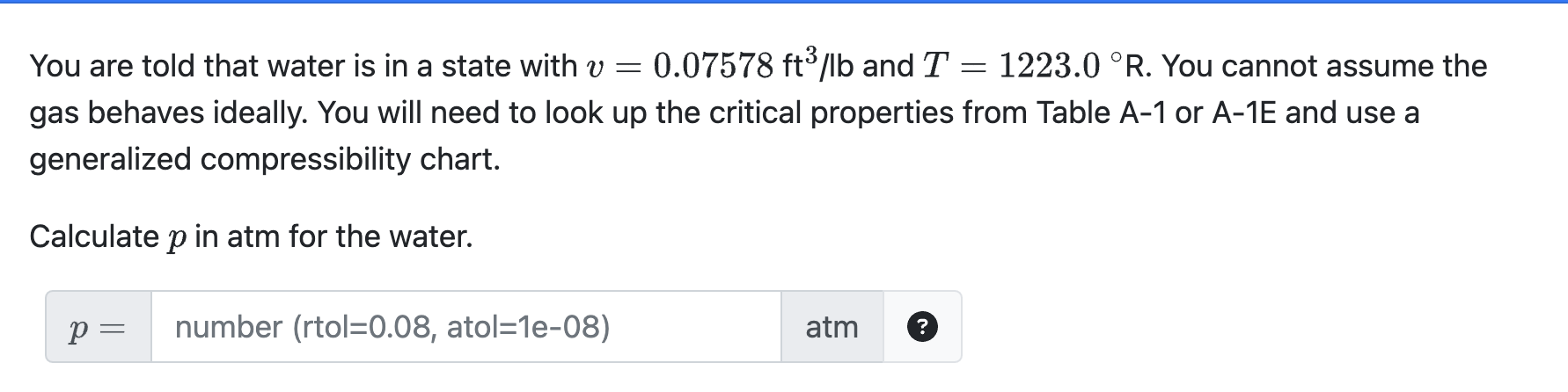 You are told that water is in a state with $v = 0.07578$ ft$^3$/lb and $T = 1223.0$ °R. You cannot assume the gas behaves ideally. You will need to look up the critical properties from Table A-1 or A-1E and use a generalized compressibility chart.

Calculate $p$ in atm for the water.

$p =$ number (rtol=0.08, atol=1e-08) atm ?